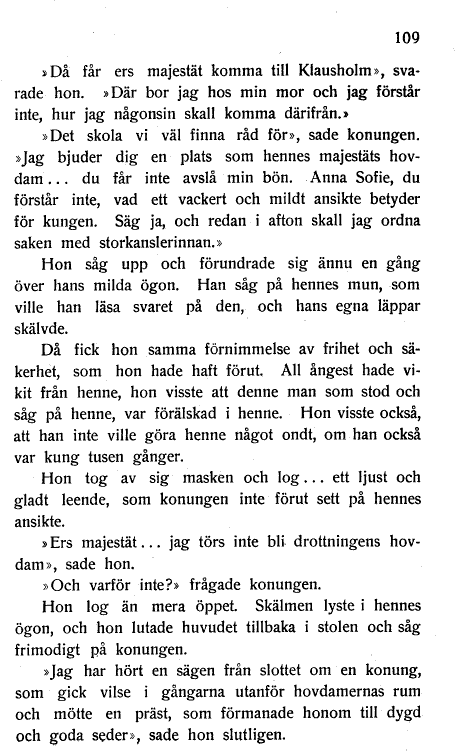 109

»Då får ers majestät komma till Klausholm», svarade hon. »Där bor jag hos min mor och jag förstår inte, hur jag någonsin skall komma därifrån.»

»Det skola vi väl finna råd för», sade konungen. »Jag bjuder dig en plats som hennes majestäts hovdam... du får inte avslå min bön. Anna Sofie, du förstår inte, vad ett vackert och mildt ansikte betyder för kungen. Säg ja, och redan i afton skall jag ordna saken med storkanslerinnan.»

Hon såg upp och förundrade sig ännu en gång över hans milda ögon. Han såg på hennes mun, som ville han läsa svaret på den, och hans egna läppar skälvde.

Då fick hon samma förnimmelse av frihet och säkerhet, som hon hade haft förut. All ångest hade vikit från henne, hon visste att denne man som stod och såg på henne, var förälskad i henne. Hon visste också, att han inte ville göra henne något ondt, om han också var kung tusen gånger.

Hon tog av sig masken och log... ett ljust och gladt leende, som konungen inte förut sett på hennes ansikte.

»Ers majestät... jag törs inte bli drottningens hovdam», sade hon.

»Och varför inte?» frågade konungen.

Hon log än mera öppet. Skälmen lyste i hennes ögon, och hon lutade huvudet tillbaka i stolen och såg frimodigt på konungen.

»Jag har hört en sägen från slottet om en konung, som gick vilse i gångarna utanför hovdamernas rum och mötte en präst, som förmanade honom till dygd och goda seder», sade hon slutligen.